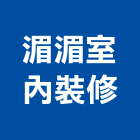 湄湄室
內裝修